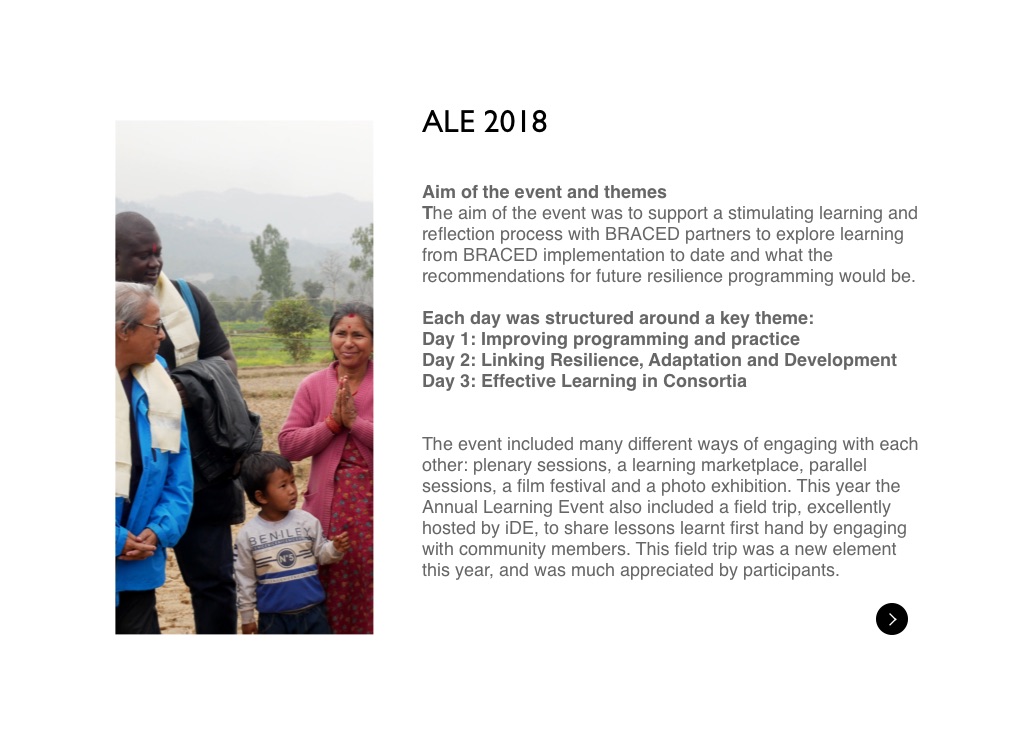 ALE 2018

Aim of the event and themes
The aim of the event was to support a stimulating learning and reflection process with BRACED partners to explore learning from BRACED implementation to date and what the recommendations for future resilience programming would be.

Each day was structured around a key theme:
Day 1: Improving programming and practice
Day 2: Linking Resilience, Adaptation and Development
Day 3: Effective Learning in Consortia

The event included many different ways of engaging with each other: plenary sessions, a learning marketplace, parallel sessions, a film festival and a photo exhibition. This year the Annual Learning Event also included a field trip, excellently hosted by iDE, to share lessons learnt first hand by engaging with community members. This field trip was a new element this year, and was much appreciated by participants.